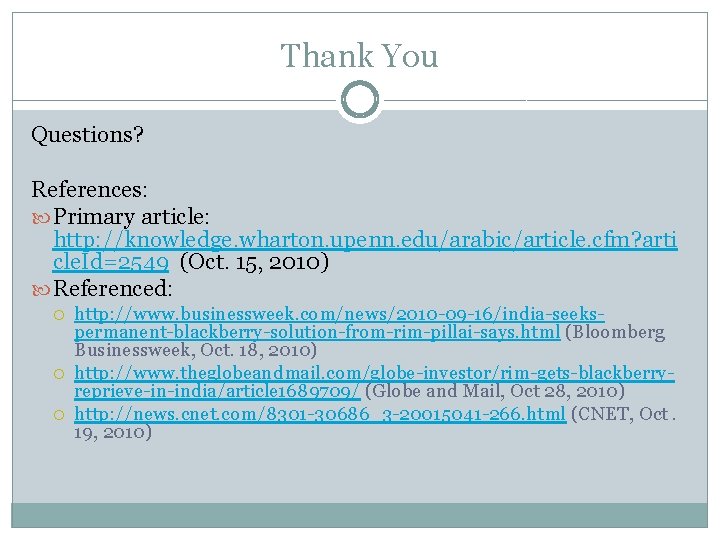 Thank You

Questions?

References:

Primary article: http://knowledge.wharton.upenn.edu/arabic/article.cfm?articleId=2549 (Oct. 15, 2010)

Referenced:

http://www.businessweek.com/news/2010-09-16/india-seeks-permanent-blackberry-solution-from-rim-pillai-says.html (Bloomberg Businessweek, Oct. 18, 2010)

http://www.theglobeandmail.com/globe-investor/rim-gets-blackberry-reprieve-in-india/article1689709/ (Globe and Mail, Oct 28, 2010)

http://news.cnet.com/8301-30686_3-20015041-266.html (CNET, Oct. 19, 2010)